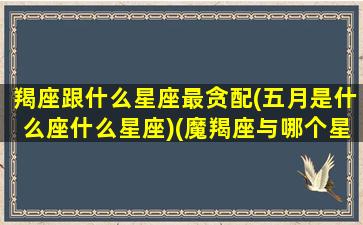 羯座跟什么星座最贪配(五月是什么座什么星座)(魔羯座与哪个星